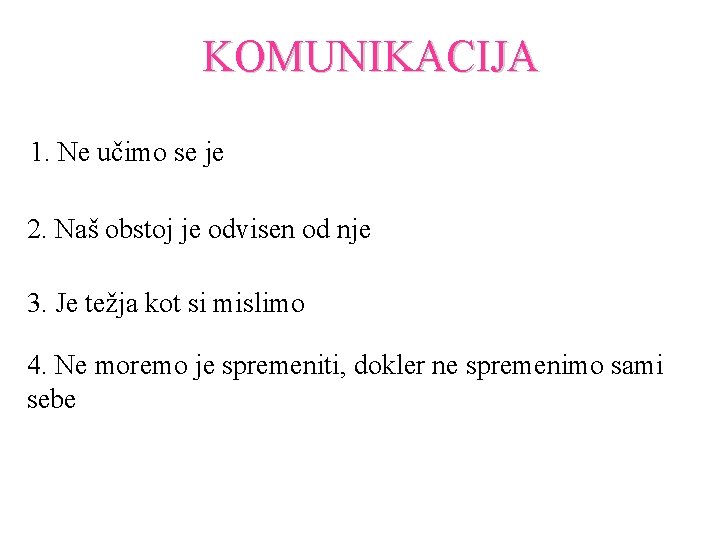 KOMUNIKACIJA

1. Ne učimo se je

2. Naš obstoj je odvisen od nje

3. Je težja kot si mislimo

4. Ne moremo je spremeniti, dokler ne spremenimo sami sebe